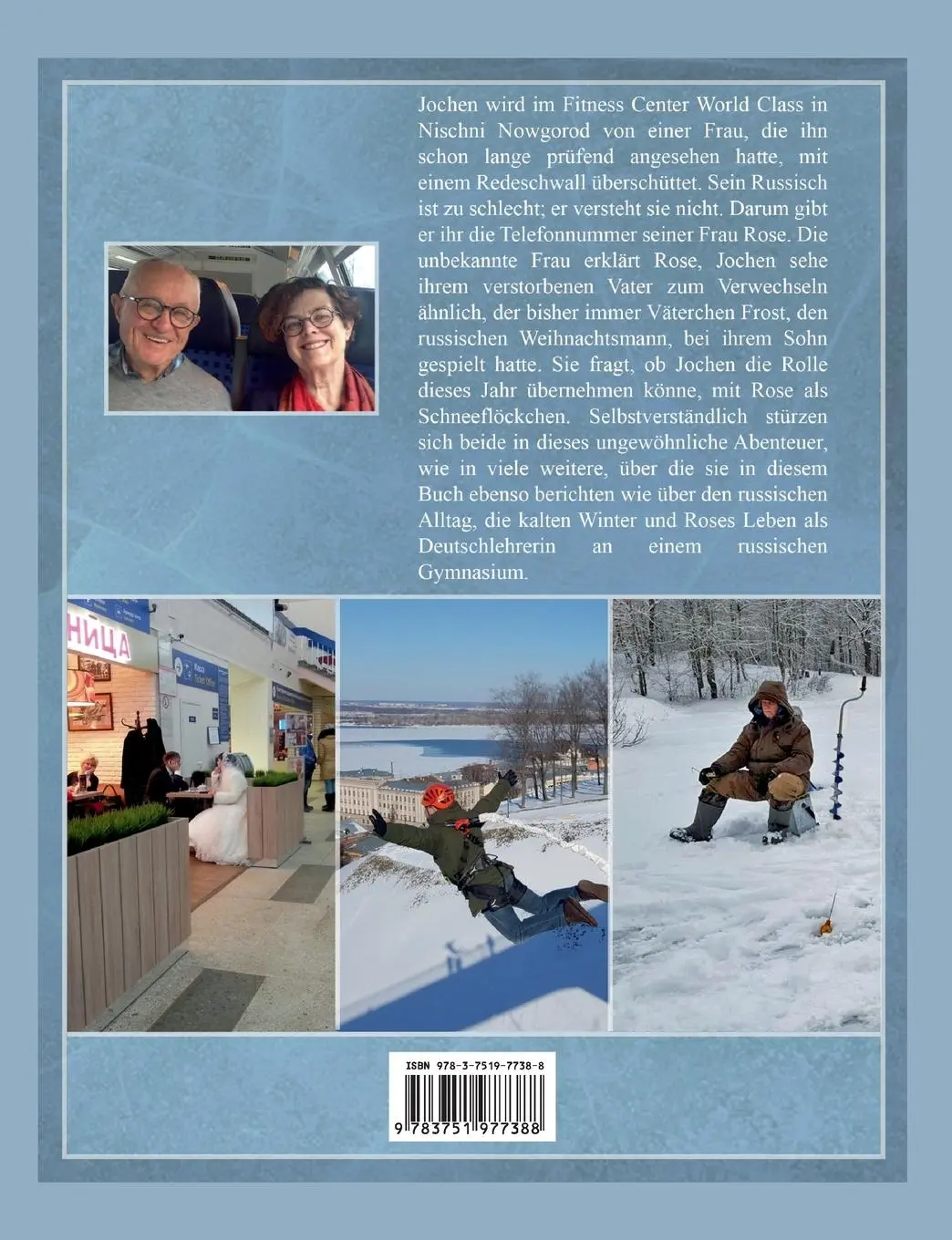 Jochen wird im Fitness Center World Class in Nischni Nowgorod von einer Frau, die ihn schon lange prüfend angesehen hatte, mit einem Redeschwall überschüttet. Sein Russisch ist zu schlecht; er versteht sie nicht. Darum gibt er ihr die Telefonnummer seiner Frau Rose. Die unbekannte Frau erklärt Rose, Jochen sehe ihrem verstorbenen Vater zum Verwechseln ähnlich, der bisher immer Väterchen Frost, den russischen Weihnachtsmann, bei ihrem Sohn gespielt hatte. Sie fragt, ob Jochen die Rolle dieses Jahr übernehmen könne, mit Rose als Schneeflöckchen. Selbstverständlich stürzen sich beide in dieses ungewöhnliche Abenteuer, wie in viele weitere, über die sie in diesem Buch ebenso berichten wie über den russischen Alltag, die kalten Winter und Roses Leben als Deutschlehrerin an einem russischen Gymnasium.

НИЦА

Касса
Ticket Office

ISBN 978-3-7519-7738-8

9 783751 977388